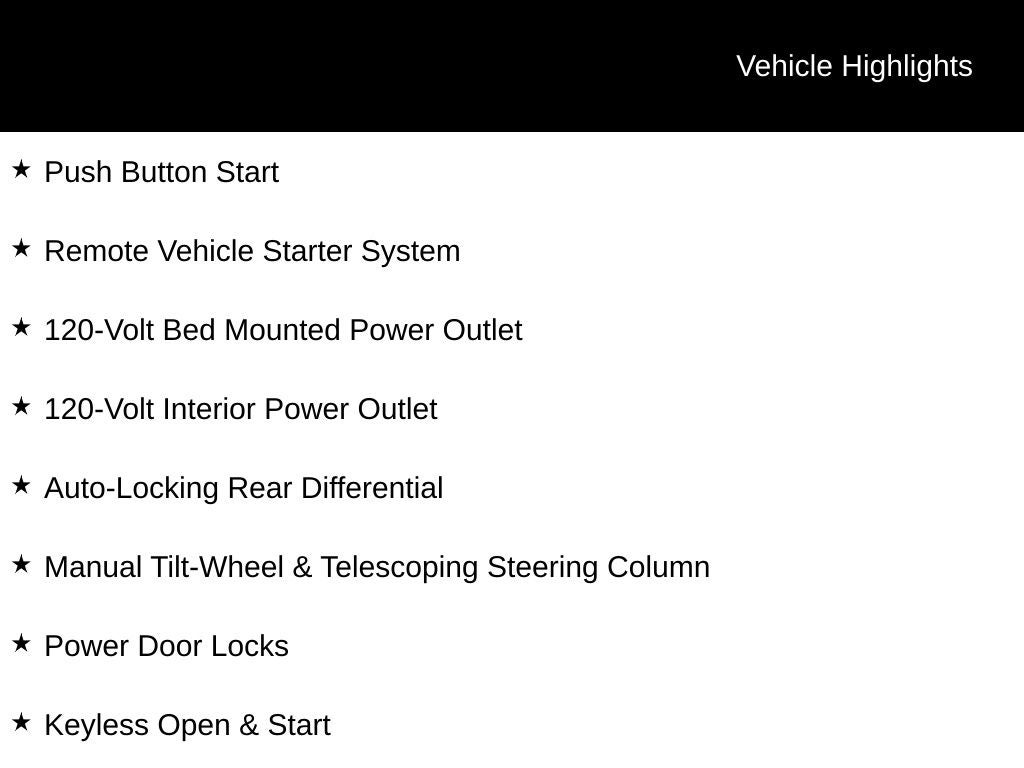 Vehicle Highlights

★ Push Button Start

★ Remote Vehicle Starter System

★ 120-Volt Bed Mounted Power Outlet

★ 120-Volt Interior Power Outlet

★ Auto-Locking Rear Differential

★ Manual Tilt-Wheel & Telescoping Steering Column

★ Power Door Locks

★ Keyless Open & Start